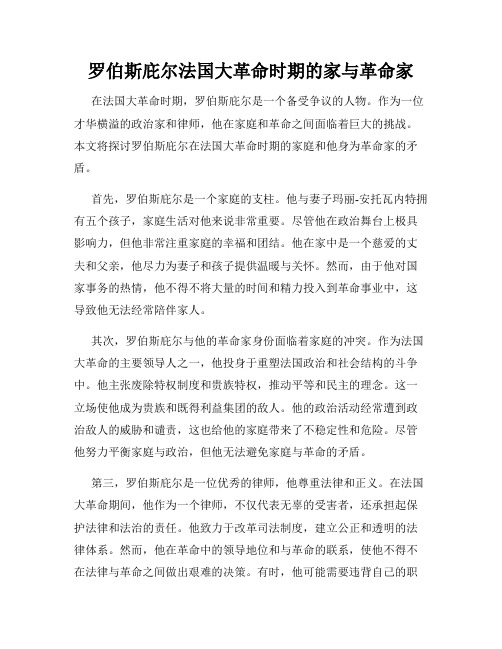 罗伯斯庇尔法国大革命时期的家与革命家

在法国大革命时期，罗伯斯庇尔是一个备受争议的人物。作为一位才华横溢的政治家和律师，他在家庭和革命之间面临着巨大的挑战。本文将探讨罗伯斯庇尔在法国大革命时期的家庭和他身为革命家的矛盾。

首先，罗伯斯庇尔是一个家庭的支柱。他与妻子玛丽-安托瓦内特拥有五个孩子，家庭生活对他来说非常重要。尽管他在政治舞台上极具影响力，但他非常注重家庭的幸福和团结。他在家中是一个慈爱的丈夫和父亲，他尽力为妻子和孩子提供温暖与关怀。然而，由于他对国家事务的热情，他不得不将大量的时间和精力投入到革命事业中，这导致他无法经常陪伴家人。

其次，罗伯斯庇尔与他的革命家身份面临着家庭的冲突。作为法国大革命的主要领导人之一，他投身于重塑法国政治和社会结构的斗争中。他主张废除特权制度和贵族特权，推动平等和民主的理念。这一立场使他成为贵族和既得利益集团的敌人。他的政治活动经常遭到政治敌人的威胁和谴责，这也给他的家庭带来了不稳定性和危险。尽管他努力平衡家庭与政治，但他无法避免家庭与革命的矛盾。

第三，罗伯斯庇尔是一位优秀的律师，他尊重法律和正义。在法国大革命期间，他作为一个律师，不仅代表无辜的受害者，还承担起保护法律和法治的责任。他致力于改革司法制度，建立公正和透明的法律体系。然而，他在革命中的领导地位和与革命的联系，使他不得不在法律与革命之间做出艰难的决策。有时，他可能需要违背自己的职